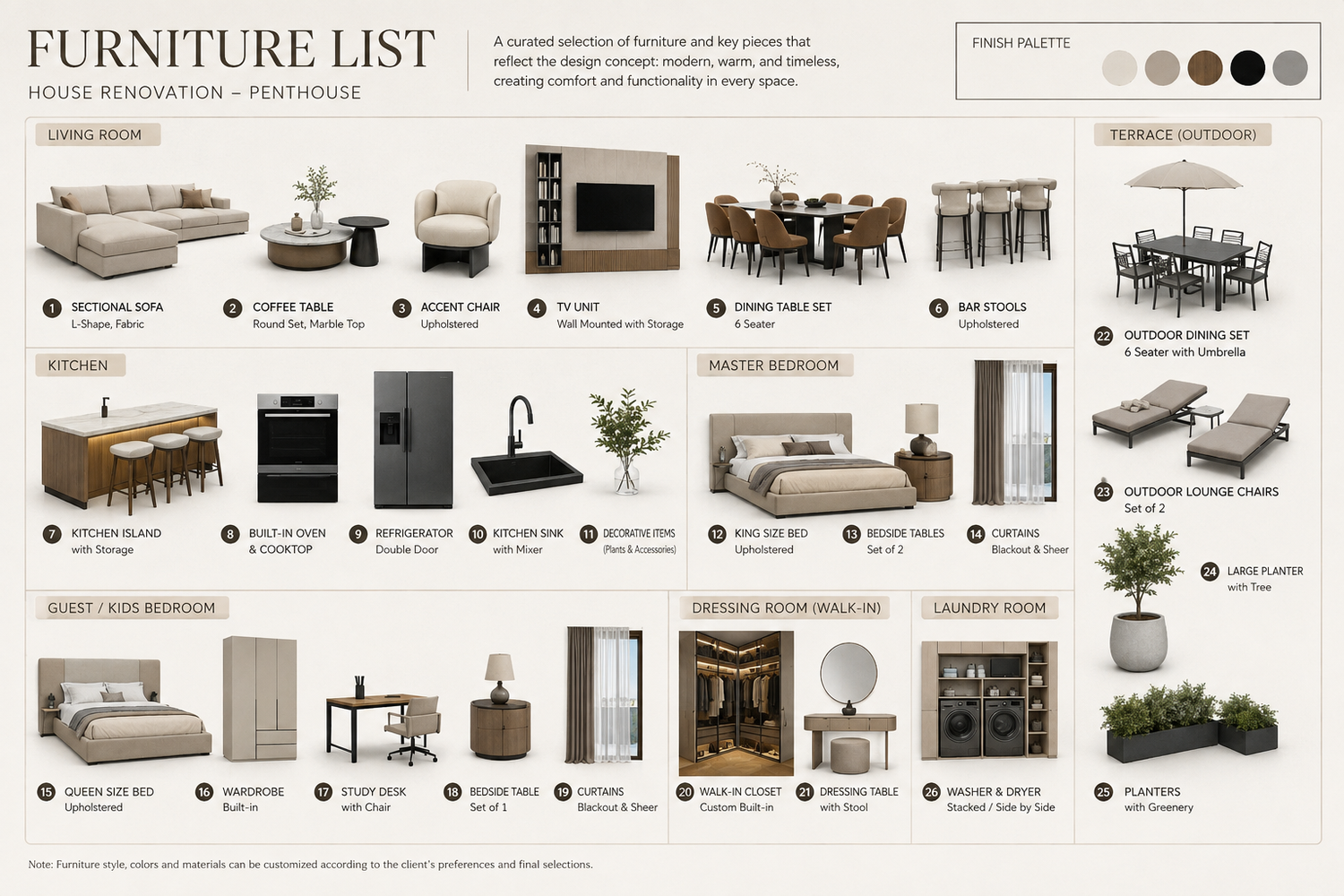 FURNITURE LIST
HOUSE RENOVATION – PENTHOUSE

A curated selection of furniture and key pieces that reflect the design concept: modern, warm, and timeless, creating comfort and functionality in every space.

FINISH PALETTE

LIVING ROOM

1 SECTIONAL SOFA
L-Shape, Fabric

2 COFFEE TABLE
Round Set, Marble Top

3 ACCENT CHAIR
Upholstered

4 TV UNIT
Wall Mounted with Storage

5 DINING TABLE SET
6 Seater

6 BAR STOOLS
Upholstered

KITCHEN

7 KITCHEN ISLAND
with Storage

8 BUILT-IN OVEN
& COOKTOP

9 REFRIGERATOR
Double Door

10 KITCHEN SINK
with Mixer

11 DECORATIVE ITEMS
(Plants & Accessories)

MASTER BEDROOM

12 KING SIZE BED
Upholstered

13 BEDSIDE TABLES
Set of 2

14 CURTAINS
Blackout & Sheer

GUEST / KIDS BEDROOM

15 QUEEN SIZE BED
Upholstered

16 WARDROBE
Built-in

17 STUDY DESK
with Chair

18 BEDSIDE TABLE
Set of 1

19 CURTAINS
Blackout & Sheer

DRESSING ROOM (WALK-IN)

20 WALK-IN CLOSET
Custom Built-in

21 DRESSING TABLE
with Stool

LAUNDRY ROOM

26 WASHER & DRYER
Stacked / Side by Side

TERRACE (OUTDOOR)

22 OUTDOOR DINING SET
6 Seater with Umbrella

23 OUTDOOR LOUNGE CHAIRS
Set of 2

24 LARGE PLANTER
with Tree

25 PLANTERS
with Greenery

Note: Furniture style, colors and materials can be customized according to the client's preferences and final selections.